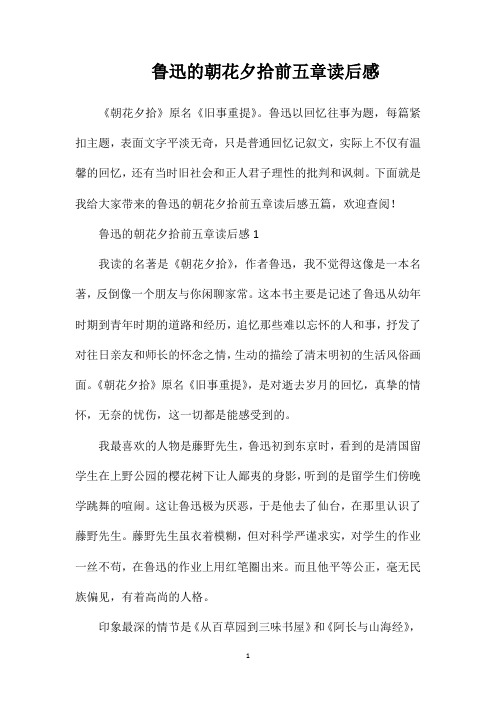 鲁迅的朝花夕拾前五章读后感

《朝花夕拾》原名《旧事重提》。鲁迅以回忆往事为题，每篇紧扣主题，表面文字平淡无奇，只是普通回忆记叙文，实际上不仅有温馨的回忆，还有当时旧社会和正人君子理性的批判和讽刺。下面就是我给大家带来的鲁迅的朝花夕拾前五章读后感五篇，欢迎查阅！

鲁迅的朝花夕拾前五章读后感1

我读的名著是《朝花夕拾》，作者鲁迅，我不觉得这像是一本名著，反倒像一个朋友与你闲聊家常。这本书主要是记述了鲁迅从幼年时期到青年时期的道路和经历，追忆那些难以忘怀的人和事，抒发了对往日亲友和师长的怀念之情，生动的描绘了清末明初的生活风俗画面。《朝花夕拾》原名《旧事重提》，是对逝去岁月的回忆，真挚的情怀，无奈的忧伤，这一切都是能感受到的。

我最喜欢的人物是藤野先生，鲁迅初到东京时，看到的是清国留学生在上野公园的樱花树下让人鄙夷的身影，听到的是留学生们傍晚学跳舞的喧闹。这让鲁迅极为厌恶，于是他去了仙台，在那里认识了藤野先生。藤野先生虽衣着模糊，但对科学严谨求实，对学生的作业一丝不苟，在鲁迅的作业上用红笔圈出来。而且他平等公正，毫无民族偏见，有着高尚的人格。

印象最深的情节是《从百草园到三味书屋》和《阿长与山海经》，

1